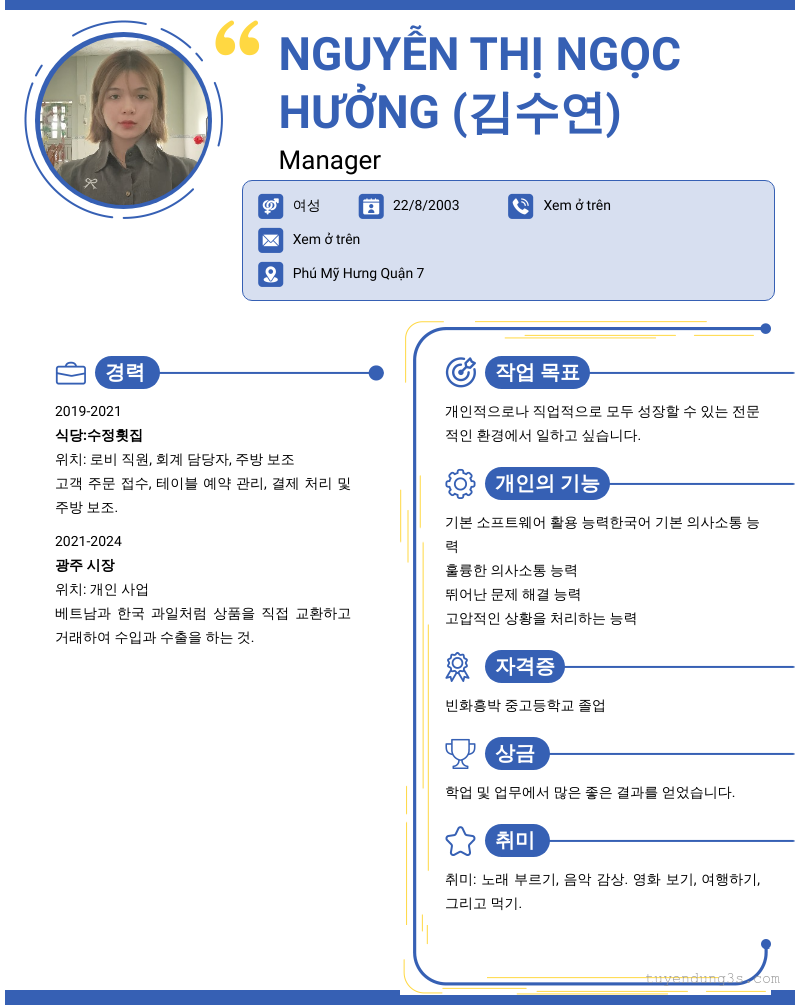 NGUYỄN THỊ NGỌC HƯỞNG (김수연)

Manager

여성
22/8/2003
Xem ở trên
Xem ở trên
Phú Mỹ Hưng Quận 7

경력

2019-2021
식당:수정횟집
위치: 로비 직원, 회계 담당자, 주방 보조
고객 주문 접수, 테이블 예약 관리, 결제 처리 및 주방 보조.

2021-2024
광주 시장
위치: 개인 사업
베트남과 한국 과일처럼 상품을 직접 교환하고 거래하여 수입과 수출을 하는 것.

작업 목표

개인적으로나 직업적으로 모두 성장할 수 있는 전문적인 환경에서 일하고 싶습니다.

개인의 기능

기본 소프트웨어 활용 능력한국어 기본 의사소통 능력
훌륭한 의사소통 능력
뛰어난 문제 해결 능력
고압적인 상황을 처리하는 능력

자격증

빈화흥박 중고등학교 졸업

상금

학업 및 업무에서 많은 좋은 결과를 얻었습니다.

취미

취미: 노래 부르기, 음악 감상. 영화 보기, 여행하기, 그리고 먹기.

tuyendung3s.com